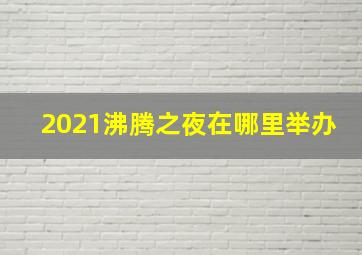 2021沸腾之夜在哪里举办